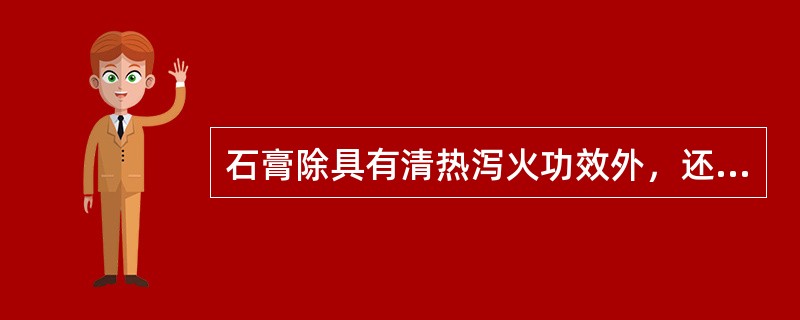 石膏除具有清热泻火功效外，还...